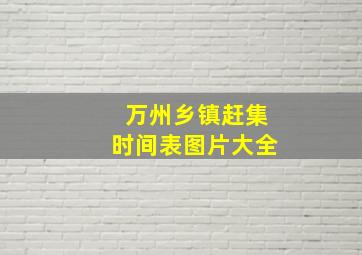 万州乡镇赶集
时间表图片大全